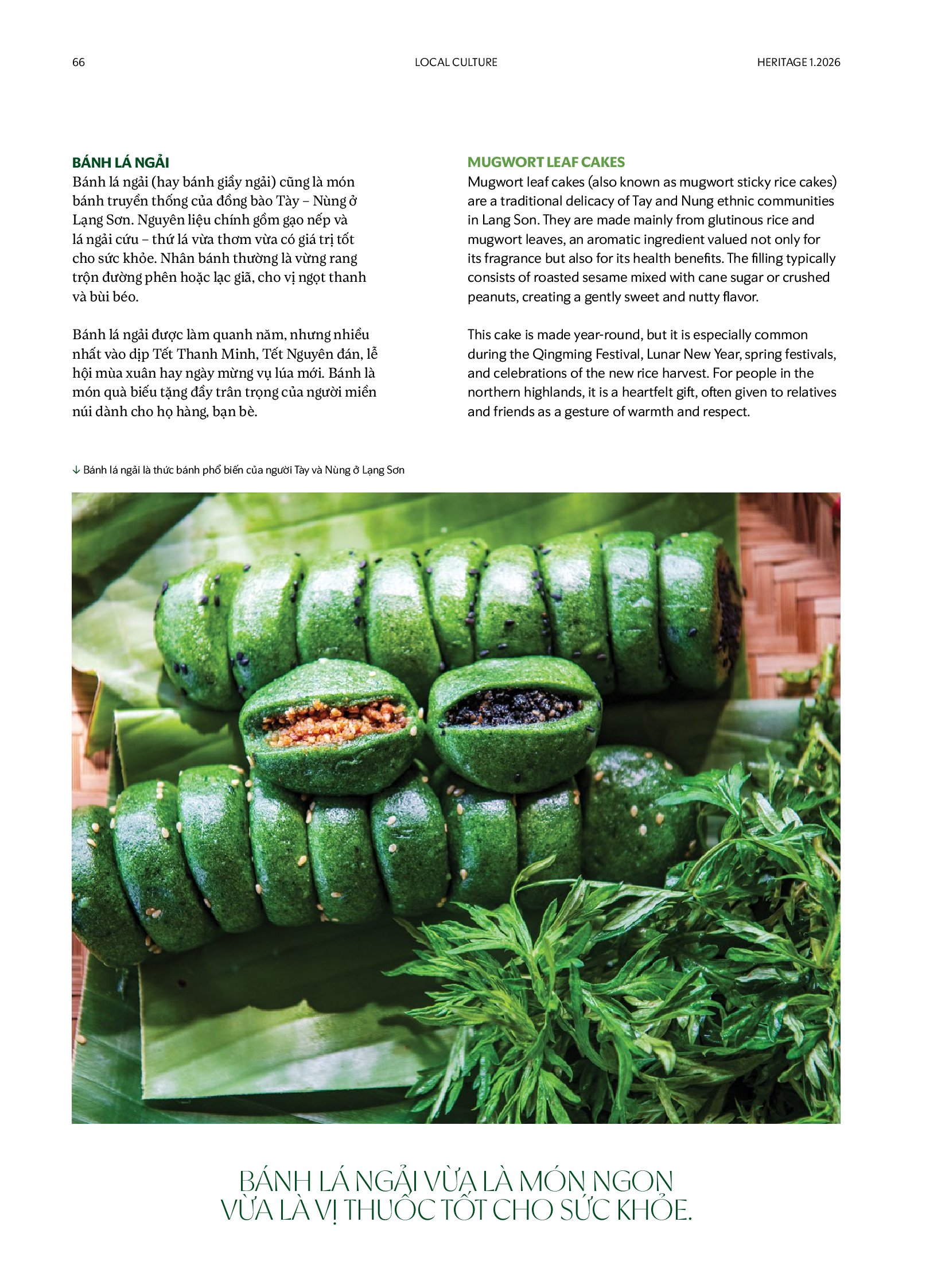 66 LOCAL CULTURE HERITAGE 1.2026

BÁNH LÁ NGẢI

Bánh lá ngải (hay bánh giầy ngải) cũng là món bánh truyền thống của đồng bào Tày – Nùng ở Lạng Sơn. Nguyên liệu chính gồm gạo nếp và lá ngải cứu – thứ lá vừa thơm vừa có giá trị tốt cho sức khỏe. Nhân bánh thường là vừng rang trộn đường phên hoặc lạc giã, cho vị ngọt thanh và bùi béo.

Bánh lá ngải được làm quanh năm, nhưng nhiều nhất vào dịp Tết Thanh Minh, Tết Nguyên đán, lễ hội mùa xuân hay ngày mừng vụ lúa mới. Bánh là món quà biếu tặng đầy trân trọng của người miền núi dành cho họ hàng, bạn bè.

MUGWORT LEAF CAKES

Mugwort leaf cakes (also known as mugwort sticky rice cakes) are a traditional delicacy of Tay and Nung ethnic communities in Lang Son. They are made mainly from glutinous rice and mugwort leaves, an aromatic ingredient valued not only for its fragrance but also for its health benefits. The filling typically consists of roasted sesame mixed with cane sugar or crushed peanuts, creating a gently sweet and nutty flavor.

This cake is made year-round, but it is especially common during the Qingming Festival, Lunar New Year, spring festivals, and celebrations of the new rice harvest. For people in the northern highlands, it is a heartfelt gift, often given to relatives and friends as a gesture of warmth and respect.

↓ Bánh lá ngải là thức bánh phổ biến của người Tày và Nùng ở Lạng Sơn

BÁNH LÁ NGẢI VỪA LÀ MÓN NGON
VỪA LÀ VỊ THUỐC TỐT CHO SỨC KHỎE.